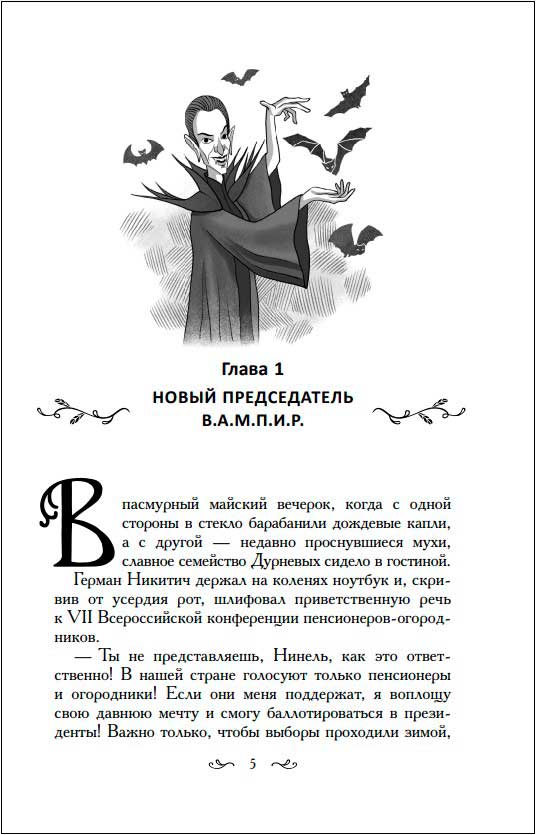 Глава 1
НОВЫЙ ПРЕДСЕДАТЕЛЬ В.А.М.П.И.Р.

В пасмурный майский вечерок, когда с одной стороны в стекло барабанили дождевые капли, а с другой — недавно проснувшиеся мухи, славное семейство Дурневых сидело в гостиной.

Герман Никитич держал на коленях ноутбук и, скривив от усердия рот, шлифовал приветственную речь к VII Всероссийской конференции пенсионеров-огородников.

— Ты не представляешь, Нинель, как это ответственно! В нашей стране голосуют только пенсионеры и огородники! Если они меня поддержат, я воплощу свою давнюю мечту и смогу баллотироваться в президенты! Важно только, чтобы выборы проходили зимой,

5